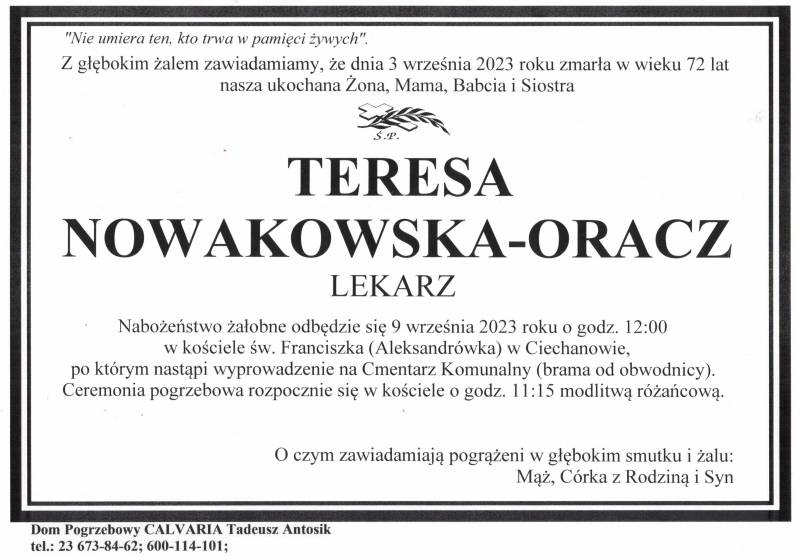 "Nie umiera ten, kto trwa w pamięci żywych".

Z głębokim żalem zawiadamiamy, że dnia 3 września 2023 roku zmarła w wieku 72 lat nasza ukochana Żona, Mama, Babcia i Siostra

Ś.P.

TERESA
NOWAKOWSKA-ORACZ

LEKARZ

Nabożeństwo żałobne odbędzie się 9 września 2023 roku o godz. 12:00 w kościele św. Franciszka (Aleksandrówka) w Ciechanowie, po którym nastąpi wyprowadzenie na Cmentarz Komunalny (brama od obwodnicy). Ceremonia pogrzebowa rozpocznie się w kościele o godz. 11:15 modlitwą różańcową.

O czym zawiadamiają pogrążeni w głębokim smutku i żalu:
Mąż, Córka z Rodziną i Syn

Dom Pogrzebowy CALVARIA Tadeusz Antosik
tel.: 23 673-84-62; 600-114-101;